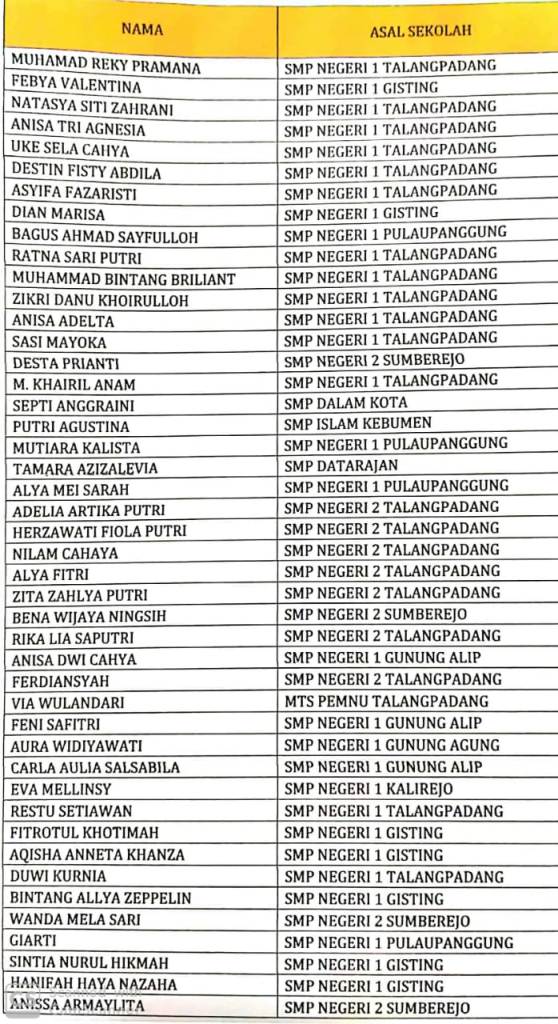 | NAMA | ASAL SEKOLAH |
|---|---|
| MUHAMAD REKY PRAMANA | SMP NEGERI 1 TALANGPADANG |
| FEBYA VALENTINA | SMP NEGERI 1 GISTING |
| NATASYA SITI ZAHRANI | SMP NEGERI 1 TALANGPADANG |
| ANISA TRI AGNESIA | SMP NEGERI 1 TALANGPADANG |
| UKE SELA CAHYA | SMP NEGERI 1 TALANGPADANG |
| DESTIN FISTY ABDILA | SMP NEGERI 1 TALANGPADANG |
| ASYIFA FAZARISTI | SMP NEGERI 1 TALANGPADANG |
| DIAN MARISA | SMP NEGERI 1 GISTING |
| BAGUS AHMAD SAYFULLOH | SMP NEGERI 1 PULAUPANGGUNG |
| RATNA SARI PUTRI | SMP NEGERI 1 TALANGPADANG |
| MUHAMMAD BINTANG BRILIANT | SMP NEGERI 1 TALANGPADANG |
| ZIKRI DANU KHOIRULLOH | SMP NEGERI 1 TALANGPADANG |
| ANISA ADELTA | SMP NEGERI 1 TALANGPADANG |
| SASI MAYOKA | SMP NEGERI 1 TALANGPADANG |
| DESTA PRIANTI | SMP NEGERI 2 SUMBEREJO |
| M. KHAIRIL ANAM | SMP NEGERI 1 TALANGPADANG |
| SEPTI ANGGRAINI | SMP DALAM KOTA |
| PUTRI AGUSTINA | SMP ISLAM KEBUMEN |
| MUTIARA KALISTA | SMP NEGERI 1 PULAUPANGGUNG |
| TAMARA AZIZALEVIA | SMP DATARAJAN |
| ALYA MEI SARAH | SMP NEGERI 1 PULAUPANGGUNG |
| ADELIA ARTIKA PUTRI | SMP NEGERI 2 TALANGPADANG |
| HERZAWATI FIOLA PUTRI | SMP NEGERI 2 TALANGPADANG |
| NILAM CAHAYA | SMP NEGERI 2 TALANGPADANG |
| ALYA FITRI | SMP NEGERI 2 TALANGPADANG |
| ZITA ZAHLYA PUTRI | SMP NEGERI 2 TALANGPADANG |
| BENA WIJAYA NINGSIH | SMP NEGERI 2 SUMBEREJO |
| RIKA LIA SAPUTRI | SMP NEGERI 2 TALANGPADANG |
| ANISA DWI CAHYA | SMP NEGERI 1 GUNUNG ALIP |
| FERDIANSYAH | SMP NEGERI 2 TALANGPADANG |
| VIA WULANDARI | MTS PEMNU TALANGPADANG |
| FENI SAFITRI | SMP NEGERI 1 GUNUNG ALIP |
| AURA WIDIYAWATI | SMP NEGERI 1 GUNUNG AGUNG |
| CARLA AULIA SALSABILA | SMP NEGERI 1 GUNUNG ALIP |
| EVA MELLINSY | SMP NEGERI 1 KALIREJO |
| RESTU SETIAWAN | SMP NEGERI 1 TALANGPADANG |
| FITROTUL KHOTIMAH | SMP NEGERI 1 GISTING |
| AQISHA ANNETA KHANZA | SMP NEGERI 1 GISTING |
| DUWI KURNIA | SMP NEGERI 1 TALANGPADANG |
| BINTANG ALLYA ZEPPELIN | SMP NEGERI 1 GISTING |
| WANDA MELA SARI | SMP NEGERI 2 SUMBEREJO |
| GIARTI | SMP NEGERI 1 PULAUPANGGUNG |
| SINTIA NURUL HIKMAH | SMP NEGERI 1 GISTING |
| HANIFAH HAYA NAZAHA | SMP NEGERI 1 GISTING |
| ANISSA ARMAYLITA | SMP NEGERI 2 SUMBEREJO |